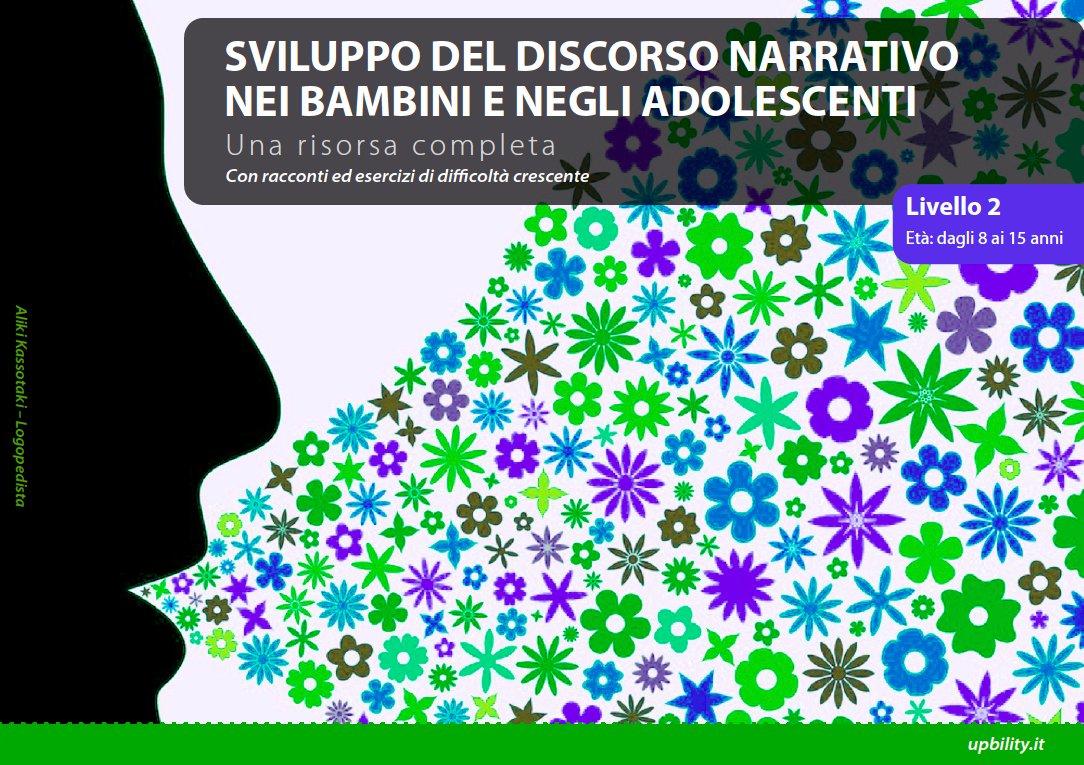 SVILUPPO DEL DISCORSO NARRATIVO NEI BAMBINI E NEGLI ADOLESCENTI
Una risorsa completa
Con racconti ed esercizi di difficoltà crescente

Livello 2
Età: dagli 8 ai 15 anni

Aliki Kassotaki – Logopedista

upbility.it